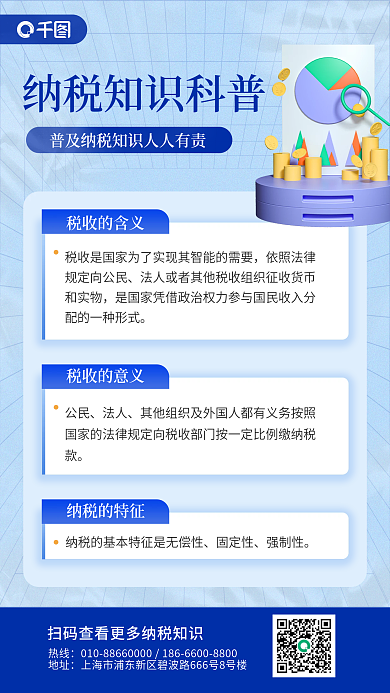 千图

纳税知识科普

普及纳税知识人人有责

税收的含义

税收是国家为了实现其智能的需要，依照法律规定向公民、法人或者其他税收组织征收货币和实物，是国家凭借政治权力参与国民收入分配的一种形式。

税收的意义

公民、法人、其他组织及外国人都有义务按照国家的法律规定向税收部门按一定比例缴纳税款。

纳税的特征

纳税的基本特征是无偿性、固定性、强制性。

扫码查看更多纳税知识

热线：010-88660000 / 186-6600-8800
地址：上海市浦东新区碧波路666号8号楼